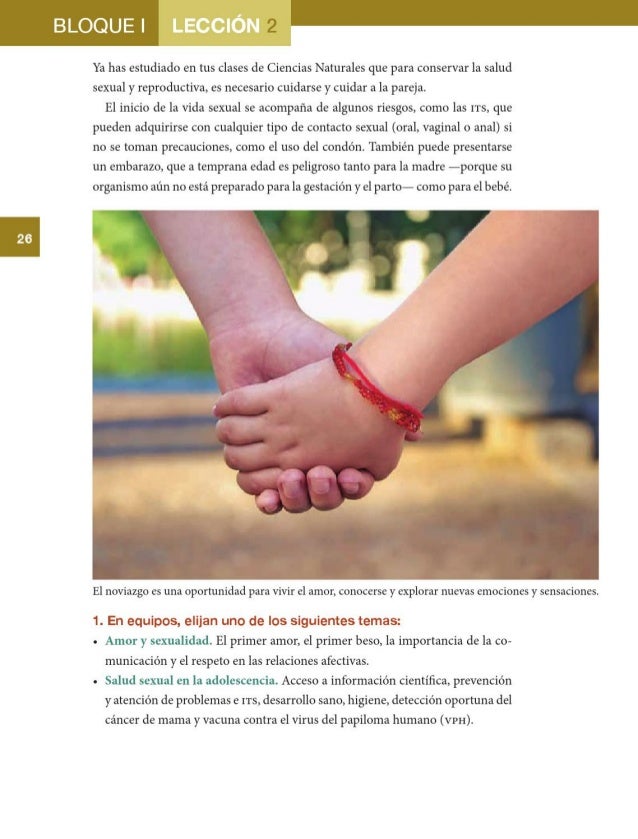 BLOQUE I LECCIÓN 2

Ya has estudiado en tus clases de Ciencias Naturales que para conservar la salud sexual y reproductiva, es necesario cuidarse y cuidar a la pareja.

El inicio de la vida sexual se acompaña de algunos riesgos, como las ITS, que pueden adquirirse con cualquier tipo de contacto sexual (oral, vaginal o anal) si no se toman precauciones, como el uso del condón. También puede presentarse un embarazo, que a temprana edad es peligroso tanto para la madre —porque su organismo aún no está preparado para la gestación y el parto— como para el bebé.

26

El noviazgo es una oportunidad para vivir el amor, conocerse y explorar nuevas emociones y sensaciones.

1. En equipos, elijan uno de los siguientes temas:

• Amor y sexualidad. El primer amor, el primer beso, la importancia de la comunicación y el respeto en las relaciones afectivas.
• Salud sexual en la adolescencia. Acceso a información científica, prevención y atención de problemas e ITS, desarrollo sano, higiene, detección oportuna del cáncer de mama y vacuna contra el virus del papiloma humano (VPH).